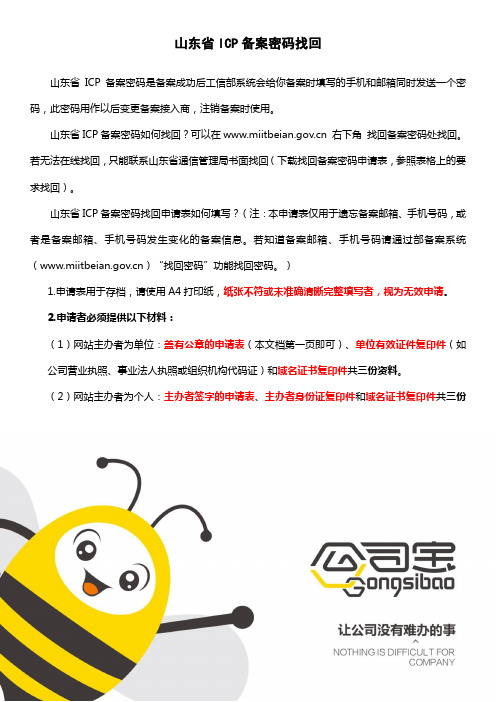 山东省 ICP 备案密码找回

山东省 ICP 备案密码是备案成功后工信部系统会给你备案时填写的手机和邮箱同时发送一个密码，此密码用作以后变更备案接入商，注销备案时使用。

山东省 ICP 备案密码如何找回？可以在 www.miitbeian.gov.cn 右下角 找回备案密码处找回。若无法在线找回，只能联系山东省通信管理局书面找回（下载找回备案密码申请表，参照表格上的要求找回）。

山东省 ICP 备案密码找回申请表如何填写？（注：本申请表仅用于遗忘备案邮箱、手机号码，或者是备案邮箱、手机号码发生变化的备案信息。若知道备案邮箱、手机号码请通过部备案系统（www.miitbeian.gov.cn）"找回密码"功能找回密码。）

1.申请表用于存档，请使用 A4 打印纸，纸张不符或未准确清晰完整填写者，视为无效申请。

2.申请者必须提供以下材料：

（1）网站主办者为单位：盖有公章的申请表（本文档第一页即可）、单位有效证件复印件（如公司营业执照、事业法人执照或组织机构代码证）和域名证书复印件共三份资料。

（2）网站主办者为个人：主办者签字的申请表、主办者身份证复印件和域名证书复印件共三份

公司宝
Gongsibao

让公司没有难办的事
NOTHING IS DIFFICULT FOR COMPANY